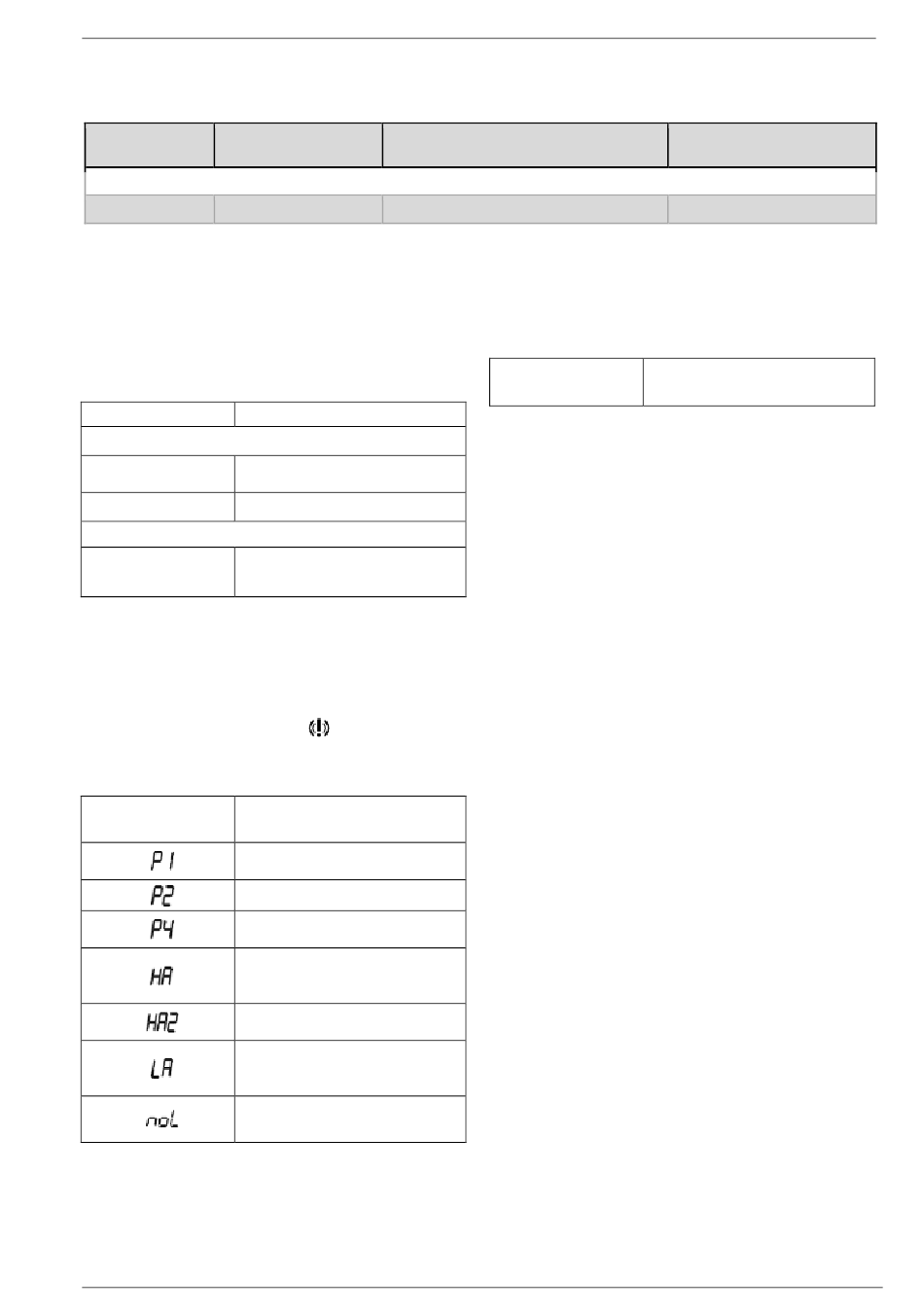 P1

P2

P4

HA

HA2

LA

noL